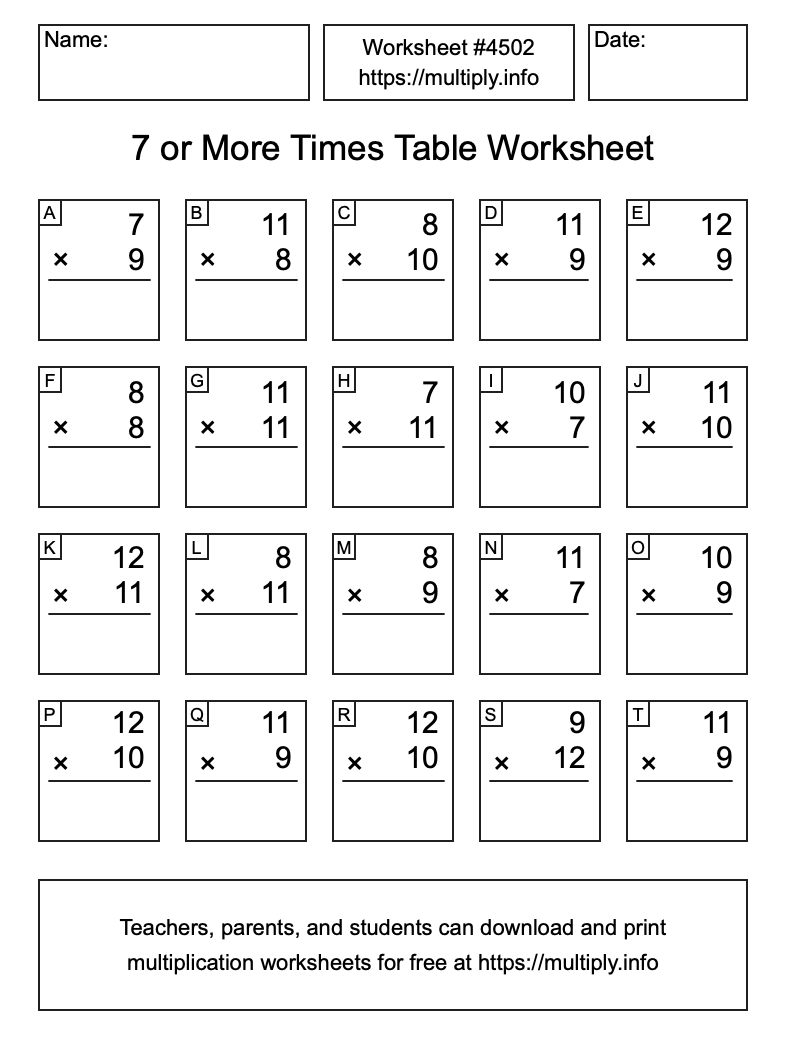 Name:

Worksheet #4502
https://multiply.info

Date:

7 or More Times Table Worksheet

A
7
× 9

B
11
× 8

C
8
× 10

D
11
× 9

E
12
× 9

F
8
× 8

G
11
× 11

H
7
× 11

I
10
× 7

J
11
× 10

K
12
× 11

L
8
× 11

M
8
× 9

N
11
× 7

O
10
× 9

P
12
× 10

Q
11
× 9

R
12
× 10

S
9
× 12

T
11
× 9

Teachers, parents, and students can download and print multiplication worksheets for free at https://multiply.info